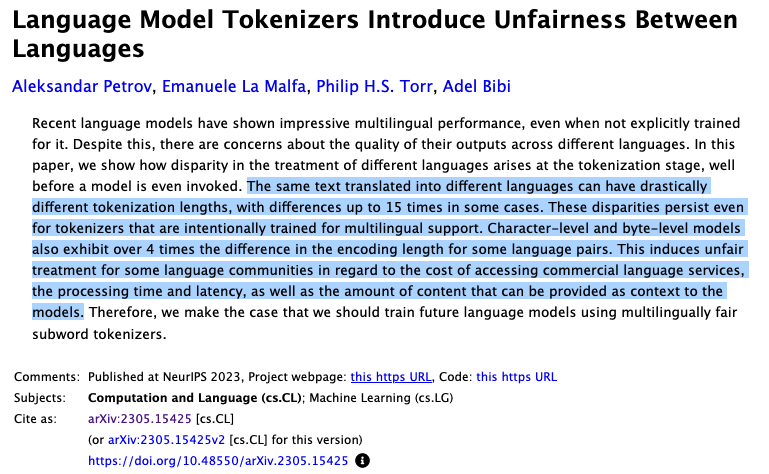 Language Model Tokenizers Introduce Unfairness Between Languages

Aleksandar Petrov, Emanuele La Malfa, Philip H.S. Torr, Adel Bibi

Recent language models have shown impressive multilingual performance, even when not explicitly trained for it. Despite this, there are concerns about the quality of their outputs across different languages. In this paper, we show how disparity in the treatment of different languages arises at the tokenization stage, well before a model is even invoked. The same text translated into different languages can have drastically different tokenization lengths, with differences up to 15 times in some cases. These disparities persist even for tokenizers that are intentionally trained for multilingual support. Character-level and byte-level models also exhibit over 4 times the difference in the encoding length for some language pairs. This induces unfair treatment for some language communities in regard to the cost of accessing commercial language services, the processing time and latency, as well as the amount of content that can be provided as context to the models. Therefore, we make the case that we should train future language models using multilingually fair subword tokenizers.

Comments: Published at NeurIPS 2023, Project webpage: this https URL, Code: this https URL
Subjects: Computation and Language (cs.CL); Machine Learning (cs.LG)
Cite as: arXiv:2305.15425 [cs.CL]
(or arXiv:2305.15425v2 [cs.CL] for this version)
https://doi.org/10.48550/arXiv.2305.15425